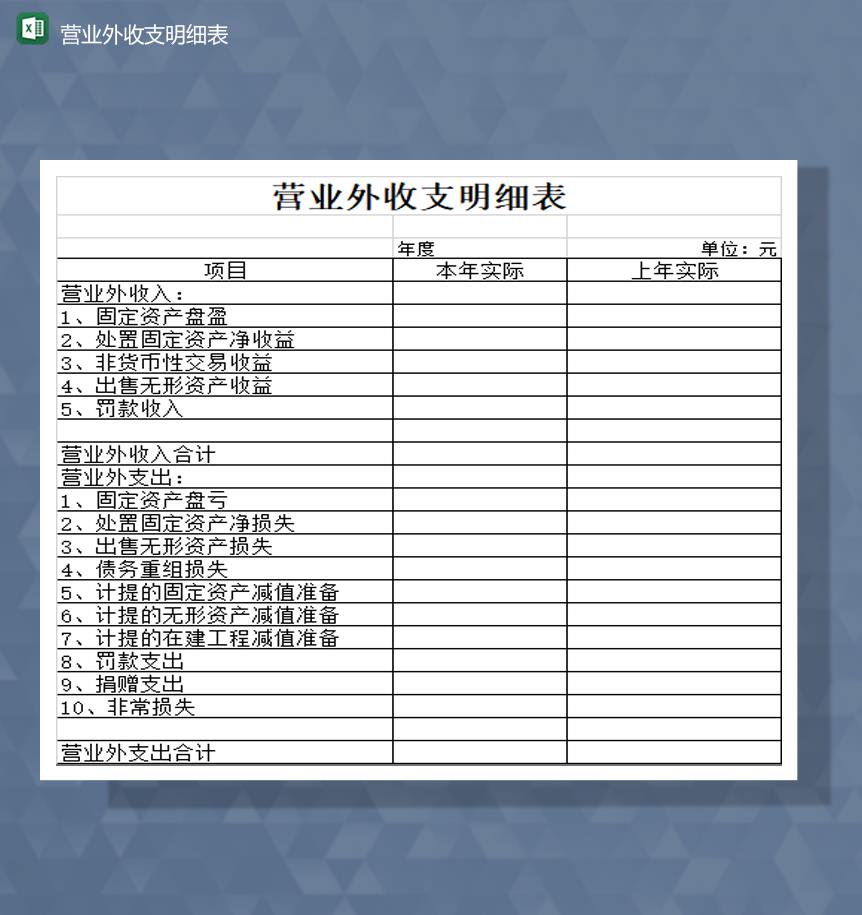 营业外收支明细表

营业外收支明细表

年度 单位：元

| 项目 | 本年实际 | 上年实际 |
|---|---|---|
| 营业外收入： | | |
| 1、固定资产盘盈 | | |
| 2、处置固定资产净收益 | | |
| 3、非货币性交易收益 | | |
| 4、出售无形资产收益 | | |
| 5、罚款收入 | | |
| | | |
| 营业外收入合计 | | |
| 营业外支出： | | |
| 1、固定资产盘亏 | | |
| 2、处置固定资产净损失 | | |
| 3、出售无形资产损失 | | |
| 4、债务重组损失 | | |
| 5、计提的固定资产减值准备 | | |
| 6、计提的无形资产减值准备 | | |
| 7、计提的在建工程减值准备 | | |
| 8、罚款支出 | | |
| 9、捐赠支出 | | |
| 10、非常损失 | | |
| | | |
| 营业外支出合计 | | |